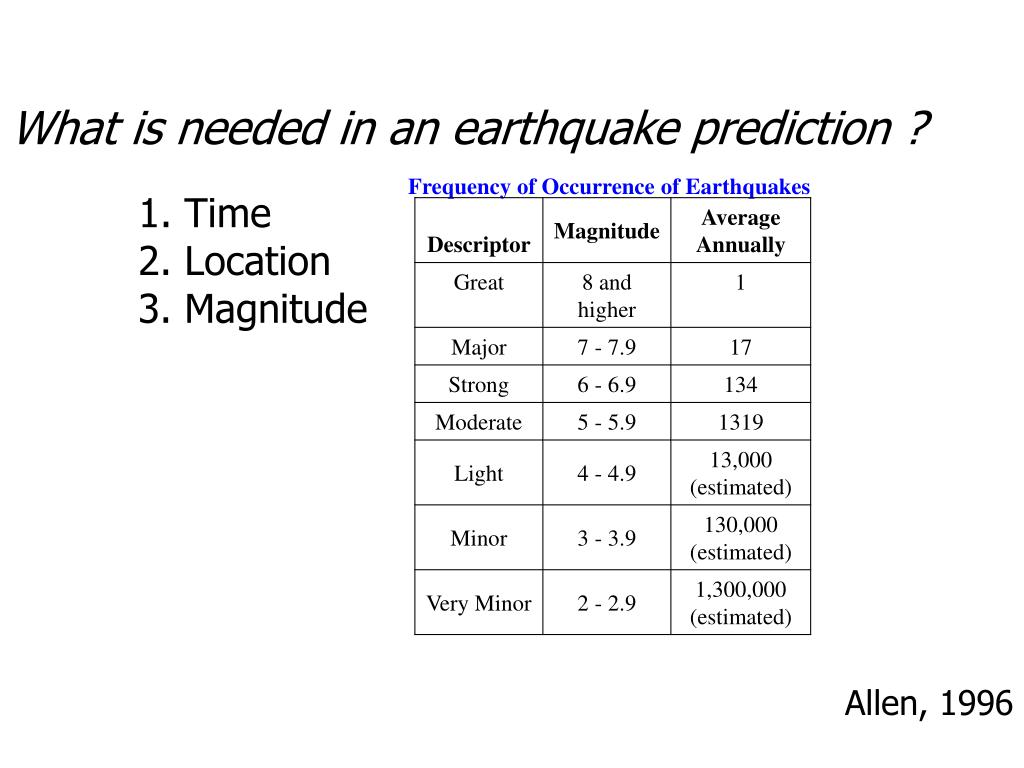 What is needed in an earthquake prediction ?

1. Time
2. Location
3. Magnitude

Frequency of Occurrence of Earthquakes

| Descriptor | Magnitude | Average Annually |
|---|---|---|
| Great | 8 and higher | 1 |
| Major | 7 - 7.9 | 17 |
| Strong | 6 - 6.9 | 134 |
| Moderate | 5 - 5.9 | 1319 |
| Light | 4 - 4.9 | 13,000 (estimated) |
| Minor | 3 - 3.9 | 130,000 (estimated) |
| Very Minor | 2 - 2.9 | 1,300,000 (estimated) |

Allen, 1996